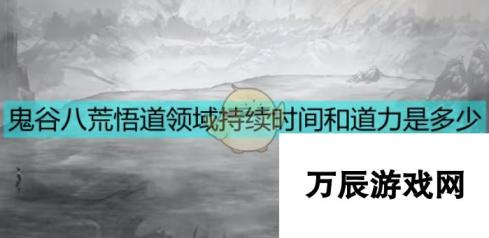 鬼谷八荒悟道领域持续时间和道力是多少

万辰游戏网